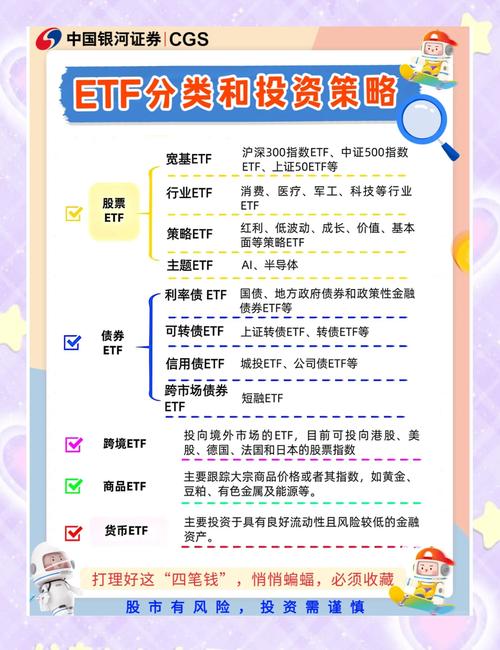 中国银河证券 | CGS

ETF分类和投资策略

股票ETF

宽基ETF 沪深300指数ETF、中证500指数ETF、上证50ETF等

行业ETF 消费、医疗、军工、科技等行业ETF

策略ETF 红利、低波动、成长、价值、基本面等策略ETF

主题ETF AI、半导体

债券ETF

利率债 ETF 国债、地方政府债券和政策性金融债券ETF等

可转债ETF 上证转债ETF、转债ETF等

信用债ETF 城投ETF、公司债ETF等

跨市场债券ETF 短融ETF

跨境ETF 投向境外市场的ETF，目前可投向港股、美股、德国、法国和日本的股票指数

商品ETF 主要跟踪大宗商品价格或者其指数，如黄金、豆粕、有色金属及能源等。

货币ETF 主要投资于具有良好流动性且风险较低的金融资产。

打理好这“四笔钱”，悄悄蝙蝠，必须收藏

股市有风险，投资需谨慎